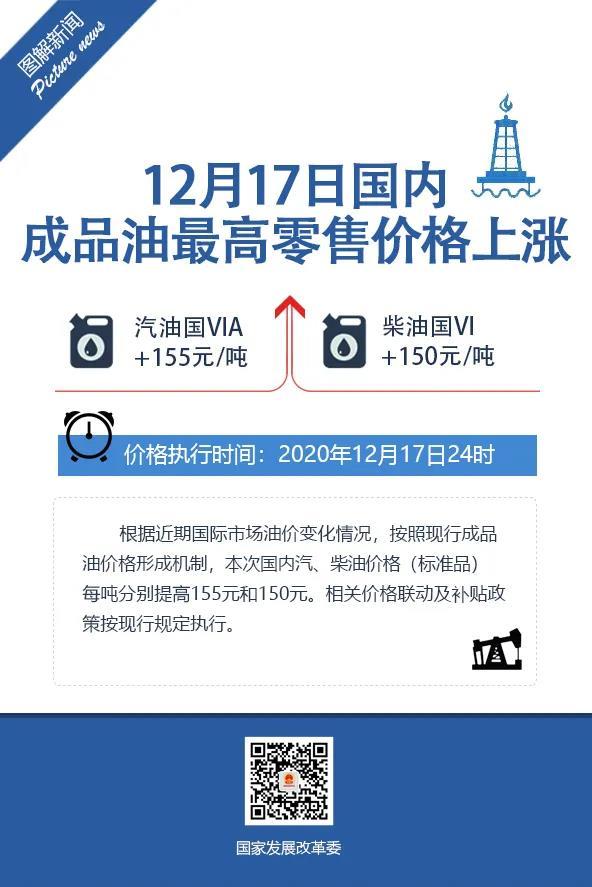 图解新闻
Picture news

12月17日国内
成品油最高零售价格上涨

汽油国VIA
+155元/吨

柴油国VI
+150元/吨

价格执行时间：2020年12月17日24时

根据近期国际市场油价变化情况，按照现行成品油价格形成机制，本次国内汽、柴油价格（标准品）每吨分别提高155元和150元。相关价格联动及补贴政策按现行规定执行。

国家发展改革委